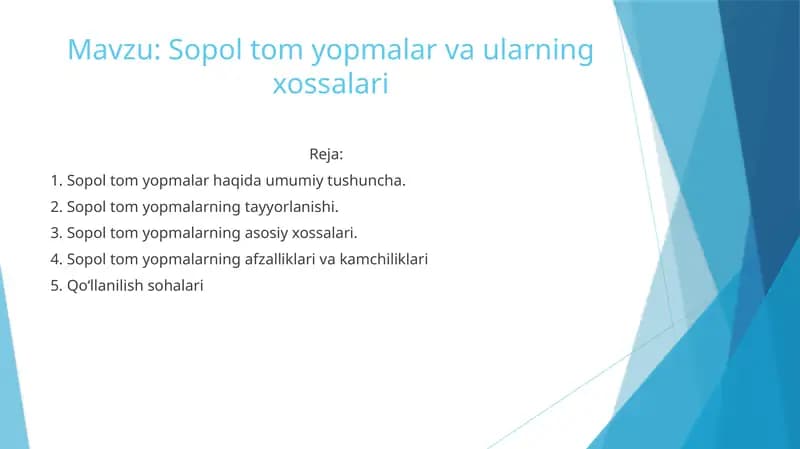 Mavzu: Sopol tom yopmalar va ularning xossalari

Reja:

1. Sopol tom yopmalar haqida umumiy tushuncha.

2. Sopol tom yopmalarning tayyorlanishi.

3. Sopol tom yopmalarning asosiy xossalari.

4. Sopol tom yopmalarning afzalliklari va kamchiliklari

5. Qo‘llanilish sohalari